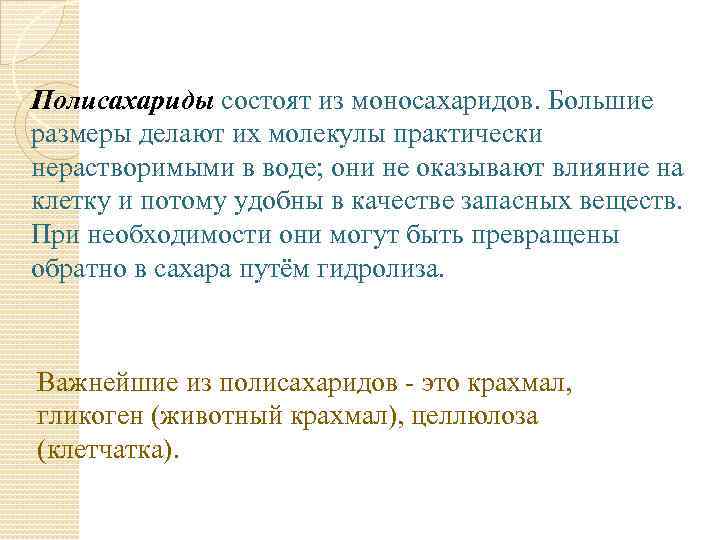 Полисахариды состоят из моносахаридов. Большие размеры делают их молекулы практически нерастворимыми в воде; они не оказывают влияние на клетку и потому удобны в качестве запасных веществ. При необходимости они могут быть превращены обратно в сахара путём гидролиза.

Важнейшие из полисахаридов - это крахмал, гликоген (животный крахмал), целлюлоза (клетчатка).